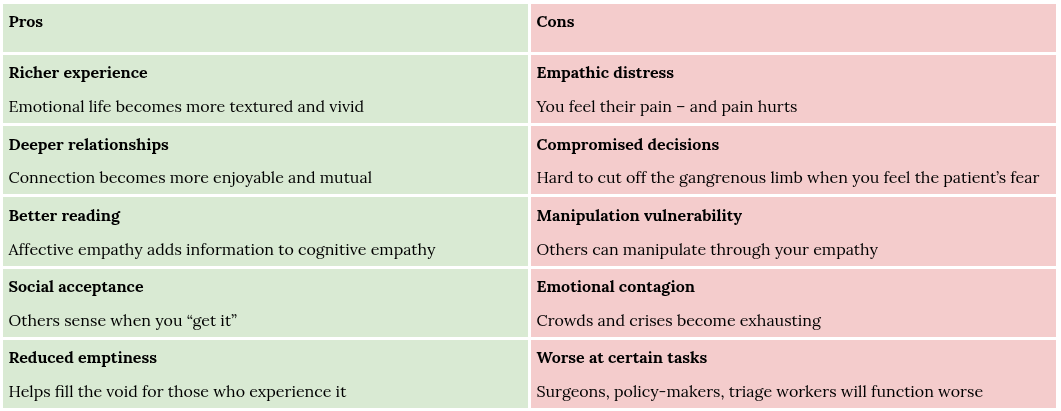 | Pros | Cons |
|---|---|
| Richer experience Emotional life becomes more textured and vivid | Empathic distress You feel their pain – and pain hurts |
| Deeper relationships Connection becomes more enjoyable and mutual | Compromised decisions Hard to cut off the gangrenous limb when you feel the patient's fear |
| Better reading Affective empathy adds information to cognitive empathy | Manipulation vulnerability Others can manipulate through your empathy |
| Social acceptance Others sense when you "get it" | Emotional contagion Crowds and crises become exhausting |
| Reduced emptiness Helps fill the void for those who experience it | Worse at certain tasks Surgeons, policy-makers, triage workers will function worse |